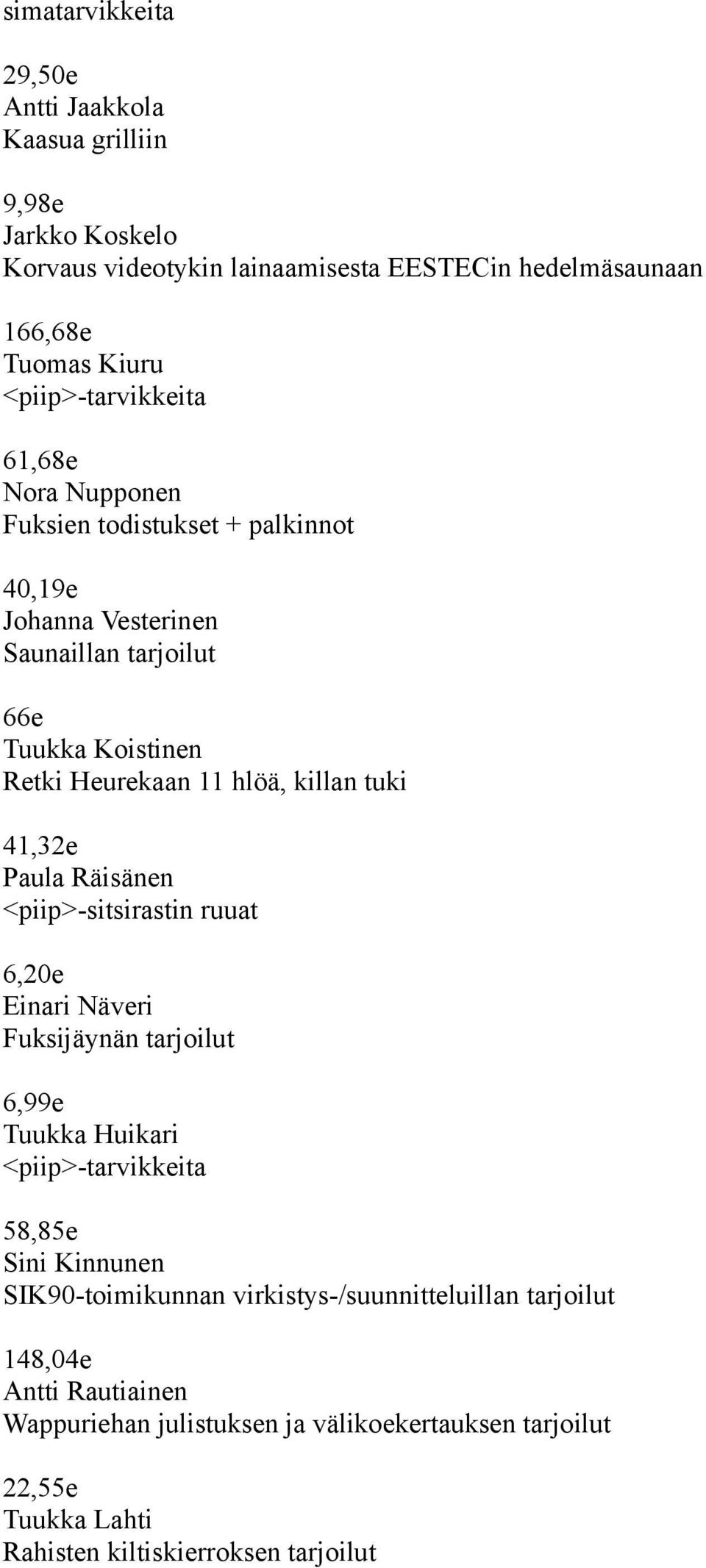 simatarvikkeita

29,50e
Antti Jaakkola
Kaasua grilliin

9,98e
Jarkko Koskelo
Korvaus videotykin lainaamisesta EESTECin hedelmäsaunaan

166,68e
Tuomas Kiuru
<piip>-tarvikkeita

61,68e
Nora Nupponen
Fuksien todistukset + palkinnot

40,19e
Johanna Vesterinen
Saunaillan tarjoilut

66e
Tuukka Koistinen
Retki Heurekaan 11 hlöä, killan tuki

41,32e
Paula Räisänen
<piip>-sitsirastin ruuat

6,20e
Einari Näveri
Fuksijäynän tarjoilut

6,99e
Tuukka Huikari
<piip>-tarvikkeita

58,85e
Sini Kinnunen
SIK90-toimikunnan virkistys-/suunnitteluillan tarjoilut

148,04e
Antti Rautiainen
Wappuriehan julistuksen ja välikoekertauksen tarjoilut

22,55e
Tuukka Lahti
Rahisten kiltiskierroksen tarjoilut